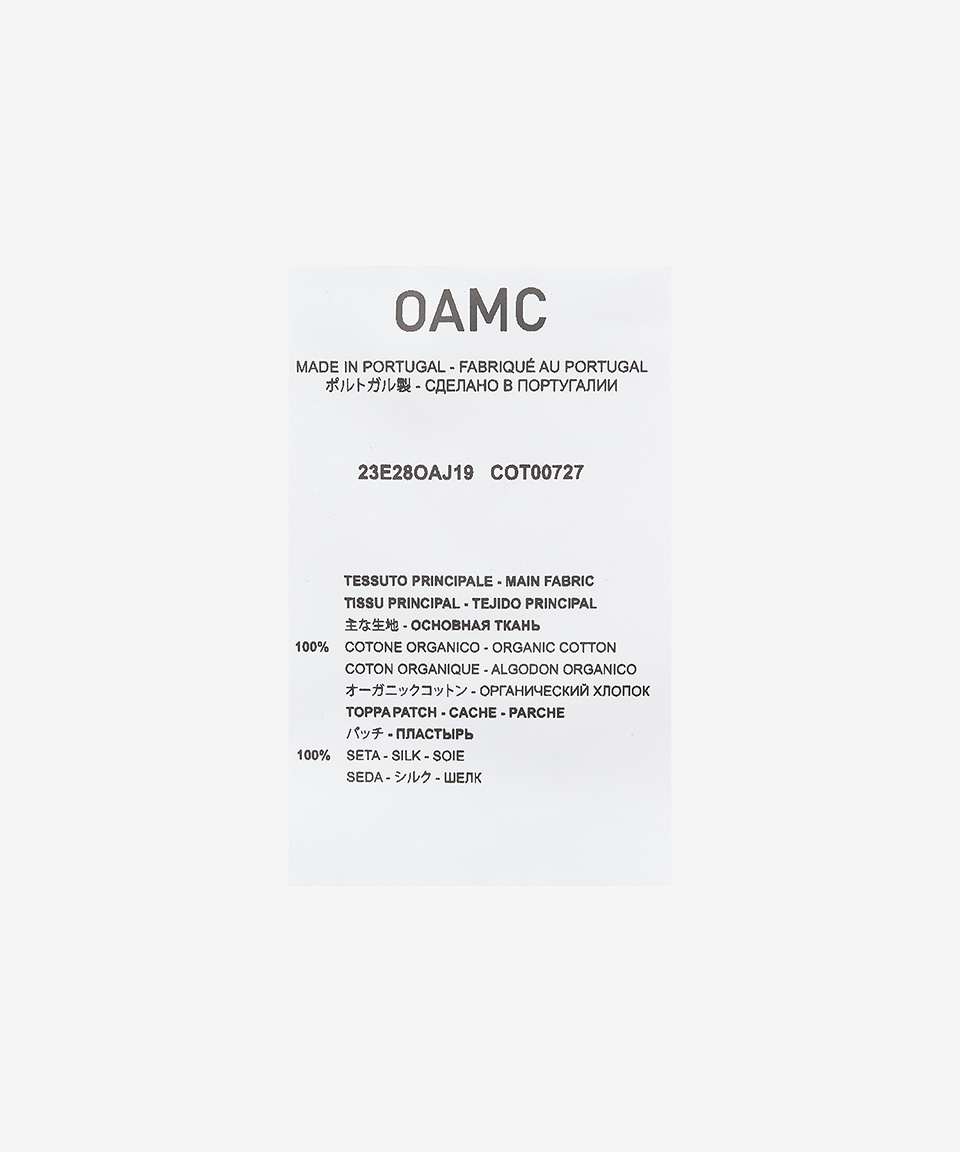 OAMC

MADE IN PORTUGAL - FABRIQUÉ AU PORTUGAL
ポルトガル製 - СДЕЛАНО В ПОРТУГАЛИИ

23E28OAJ19 COT00727

TESSUTO PRINCIPALE - MAIN FABRIC
TISSU PRINCIPAL - TEJIDO PRINCIPAL
主な生地 - ОСНОВНАЯ ТКАНЬ
100% COTONE ORGANICO - ORGANIC COTTON
COTON ORGANIQUE - ALGODON ORGANICO
オーガニックコットン - ОРГАНИЧЕСКИЙ ХЛОПОК
TOPPA PATCH - CACHE - PARCHE
パッチ - ПЛАСТЫРЬ
100% SETA - SILK - SOIE
SEDA - シルク - ШЕЛК